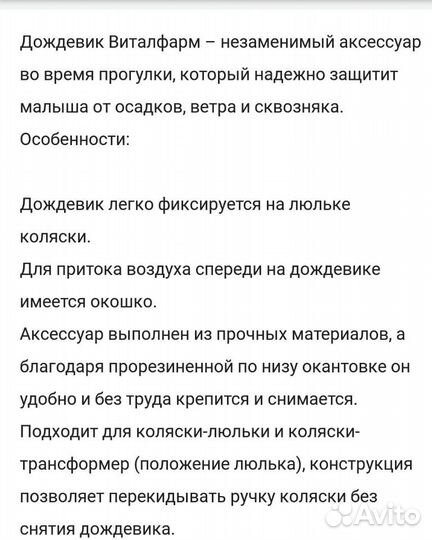 Дождевик Виталфарм – незаменимый аксессуар во время прогулки, который надежно защитит малыша от осадков, ветра и сквозняка.
Особенности:

Дождевик легко фиксируется на люльке коляски.
Для притока воздуха спереди на дождевике имеется окошко.
Аксессуар выполнен из прочных материалов, а благодаря прорезиненной по низу окантовке он удобно и без труда крепится и снимается.
Подходит для коляски-люльки и коляски-трансформер (положение люлька), конструкция позволяет перекидывать ручку коляски без снятия дождевика.

Avito